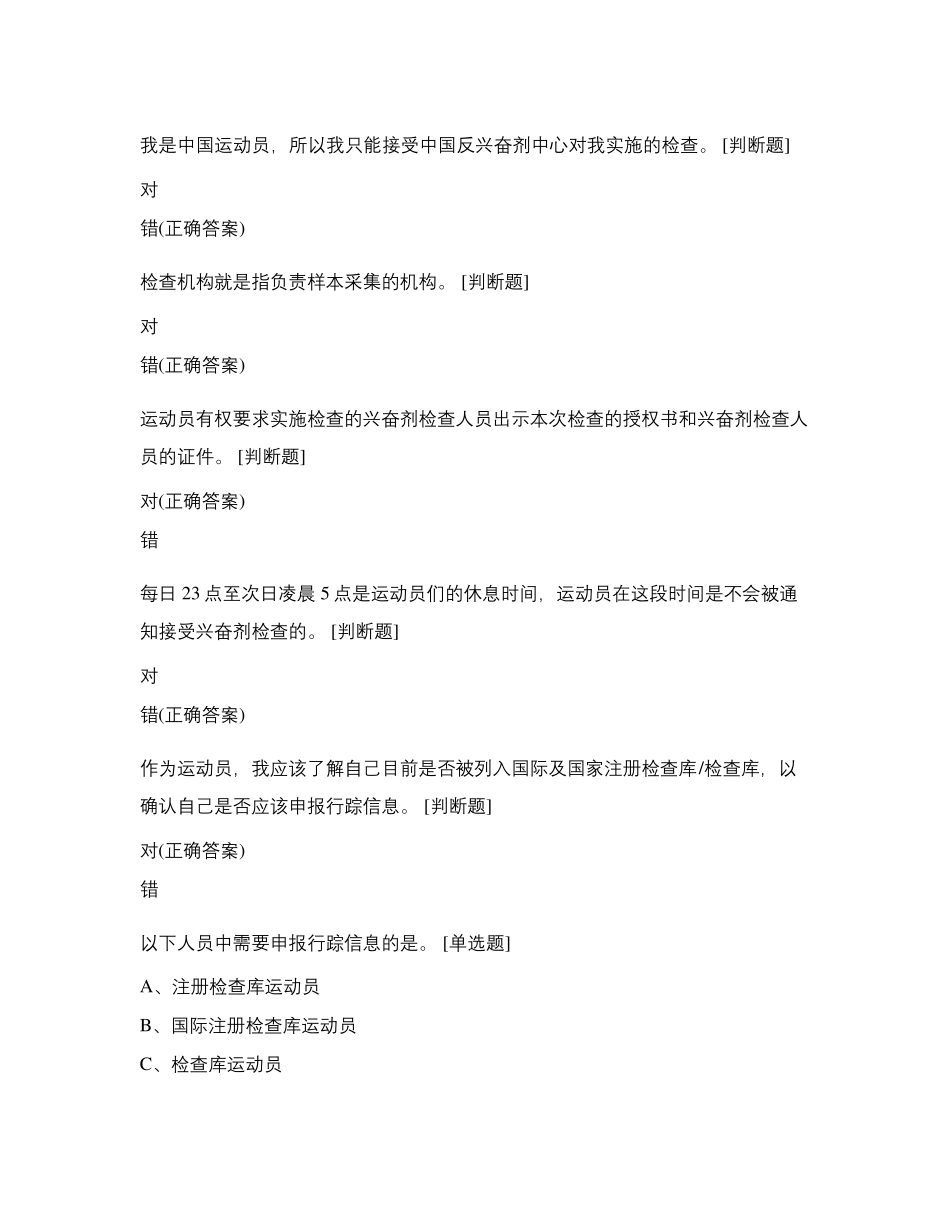 我是中国运动员，所以我只能接受中国反兴奋剂中心对我实施的检查。 [判断题]

对

错(正确答案)

检查机构就是指负责样本采集的机构。 [判断题]

对

错(正确答案)

运动员有权要求实施检查的兴奋剂检查人员出示本次检查的授权书和兴奋剂检查人员的证件。 [判断题]

对(正确答案)

错

每日 23 点至次日凌晨 5 点是运动员们的休息时间，运动员在这段时间是不会被通知接受兴奋剂检查的。 [判断题]

对

错(正确答案)

作为运动员，我应该了解自己目前是否被列入国际及国家注册检查库/检查库，以确认自己是否应该申报行踪信息。 [判断题]

对(正确答案)

错

以下人员中需要申报行踪信息的是。 [单选题]

A、注册检查库运动员

B、国际注册检查库运动员

C、检查库运动员